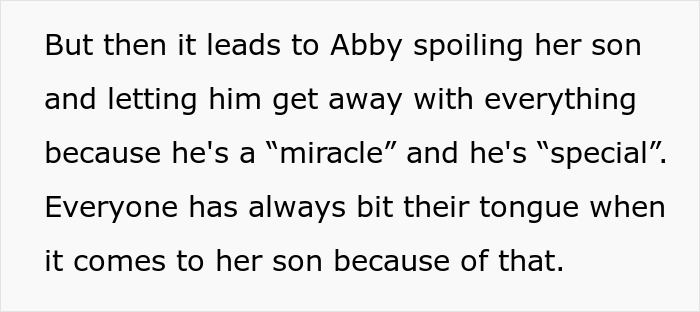 But then it leads to Abby spoiling her son and letting him get away with everything because he's a “miracle” and he's “special”. Everyone has always bit their tongue when it comes to her son because of that.